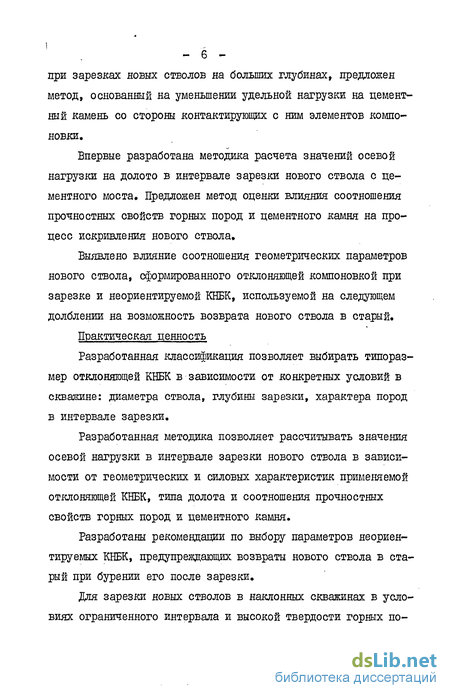 - 6 -

при зарезках новых стволов на больших глубинах, предложен метод, основанный на уменьшении удельной нагрузки на цементный камень со стороны контактирующих с ним элементов компоновки.

Впервые разработана методика расчета значений осевой нагрузки на долото в интервале зарезки нового ствола с цементного моста. Предложен метод оценки влияния соотношения прочностных свойств горных пород и цементного камня на процесс искривления нового ствола.

Выявлено влияние соотношения геометрических параметров нового ствола, сформированного отклоняющей компоновкой при зарезке и неориентируемой КНБК, используемой на следующем долблении на возможность возврата нового ствола в старый.

Практическая ценность

Разработанная классификация позволяет выбирать типоразмер отклоняющей КНБК в зависимости от конкретных условий в скважине: диаметра ствола, глубины зарезки, характера пород в интервале зарезки.

Разработанная методика позволяет рассчитывать значения осевой нагрузки в интервале зарезки нового ствола в зависимости от геометрических и силовых характеристик применяемой отклоняющей КНБК, типа долота и соотношения прочностных свойств горных пород и цементного камня.

Разработаны рекомендации по выбору параметров неориентируемых КНБК, предупреждающих возвраты нового ствола в старый при бурении его после зарезки.

Для зарезки новых стволов в наклонных скважинах в условиях ограниченного интервала и высокой твердости горных по-

dsLib.net
библиотека диссертаций